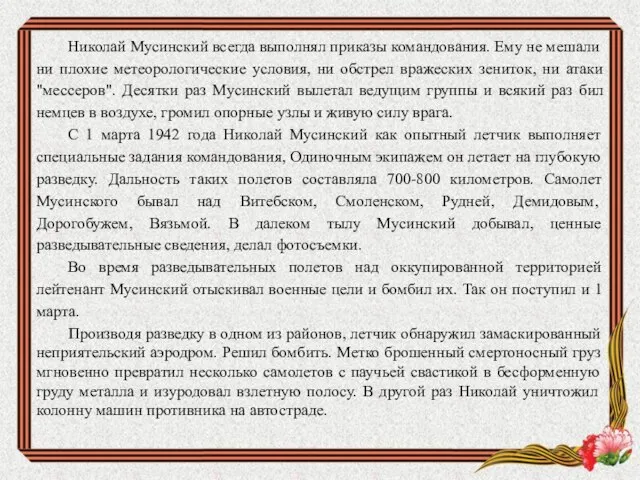 Николай Мусинский всегда выполнял приказы командования. Ему не мешали ни плохие метеорологические условия, ни обстрел вражеских зениток, ни атаки "мессеров". Десятки раз Мусинский вылетал ведущим группы и всякий раз бил немцев в воздухе, громил опорные узлы и живую силу врага.

С 1 марта 1942 года Николай Мусинский как опытный летчик выполняет специальные задания командования, Одиночным экипажем он летает на глубокую разведку. Дальность таких полетов составляла 700-800 километров. Самолет Мусинского бывал над Витебском, Смоленском, Рудней, Демидовым, Дорогобужем, Вязьмой. В далеком тылу Мусинский добывал, ценные разведывательные сведения, делал фотосъемки.

Во время разведывательных полетов над оккупированной территорией лейтенант Мусинский отыскивал военные цели и бомбил их. Так он поступил и 1 марта.

Производя разведку в одном из районов, летчик обнаружил замаскированный неприятельский аэродром. Решил бомбить. Метко брошенный смертоносный груз мгновенно превратил несколько самолетов с паучьей свастикой в бесформенную груду металла и изуродовал взлетную полосу. В другой раз Николай уничтожил колонну машин противника на автостраде.